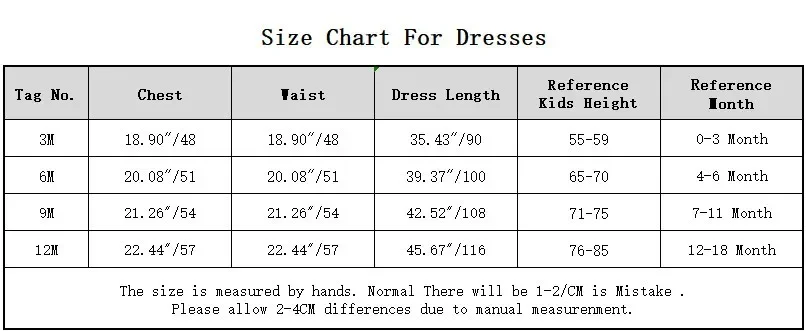 Size Chart For Dresses

| Tag No. | Chest | Waist | Dress Length | Reference Kids Height | Reference Month |
|---|---|---|---|---|---|
| 3M | 18.90"/48 | 18.90"/48 | 35.43"/90 | 55-59 | 0-3 Month |
| 6M | 20.08"/51 | 20.08"/51 | 39.37"/100 | 65-70 | 4-6 Month |
| 9M | 21.26"/54 | 21.26"/54 | 42.52"/108 | 71-75 | 7-11 Month |
| 12M | 22.44"/57 | 22.44"/57 | 45.67"/116 | 76-85 | 12-18 Month |

The size is measured by hands. Normal There will be 1-2/CM is Mistake .
Please allow 2-4CM differences due to manual measurenment.